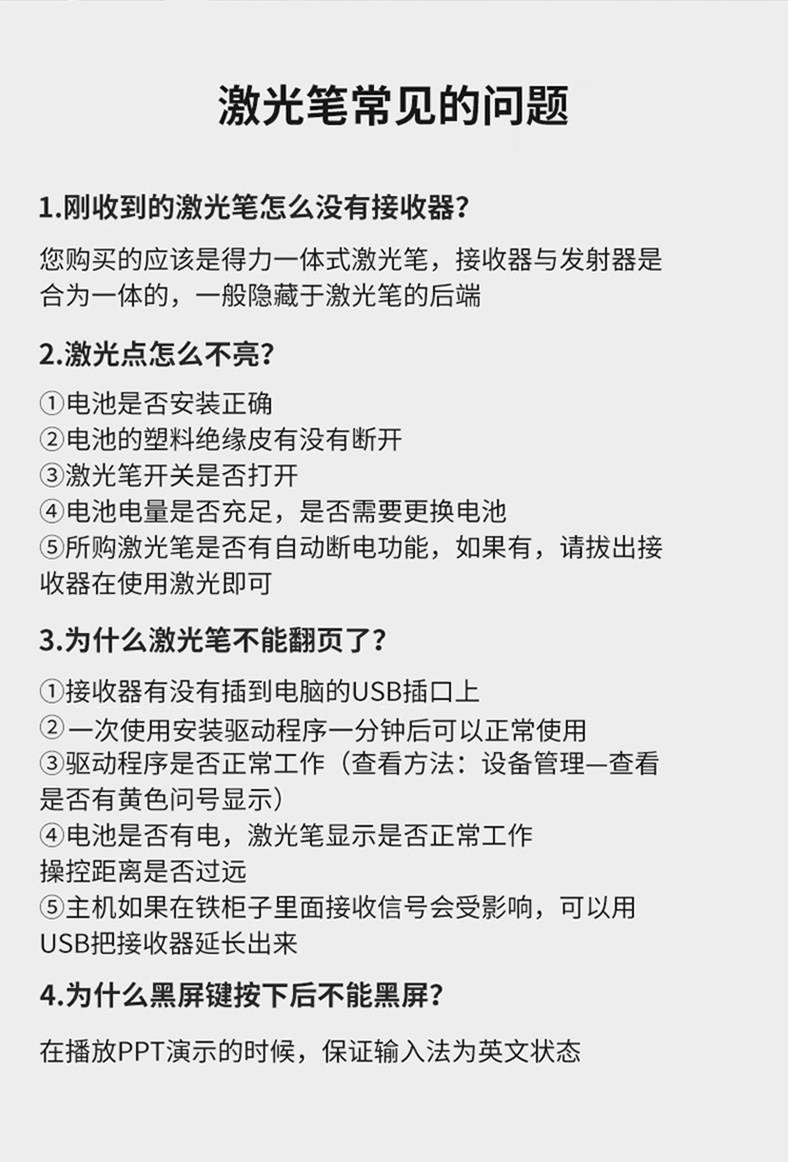 激光笔常见的问题

1.刚收到的激光笔怎么没有接收器?

您购买的应该是得力一体式激光笔，接收器与发射器是合为一体的，一般隐藏于激光笔的后端

2.激光点怎么不亮?

①电池是否安装正确
②电池的塑料绝缘皮有没有断开
③激光笔开关是否打开
④电池电量是否充足，是否需要更换电池
⑤所购激光笔是否有自动断电功能，如果有，请拔出接收器在使用激光即可

3.为什么激光笔不能翻页了?

①接收器有没有插到电脑的USB插口上
②一次使用安装驱动程序一分钟后可以正常使用
③驱动程序是否正常工作（查看方法：设备管理—查看是否有黄色问号显示）
④电池是否有电，激光笔显示是否正常工作
操控距离是否过远
⑤主机如果在铁柜子里面接收信号会受影响，可以用USB把接收器延长出来

4.为什么黑屏键按下后不能黑屏?

在播放PPT演示的时候，保证输入法为英文状态